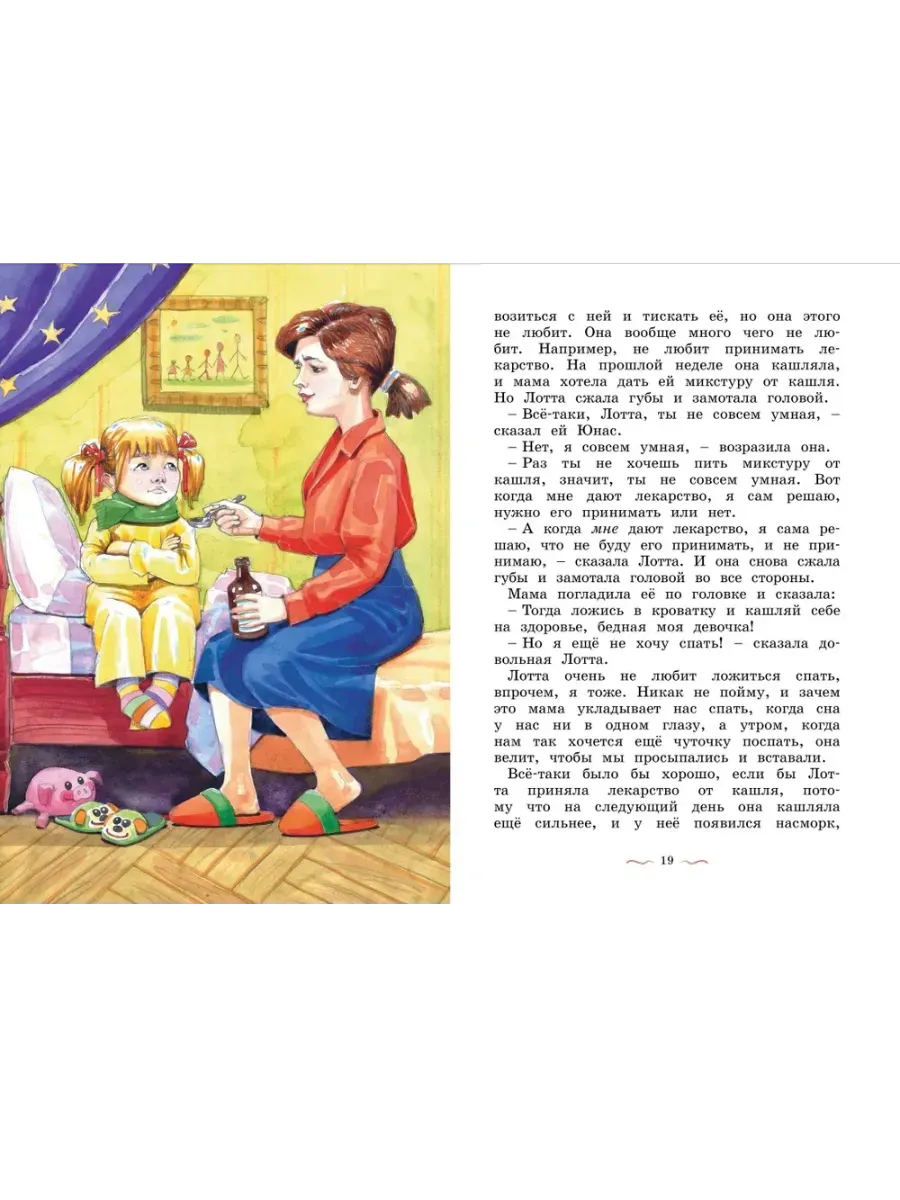 возиться с ней и тискать её, но она этого не любит. Она вообще много чего не любит. Например, не любит принимать лекарство. На прошлой неделе она кашляла, и мама хотела дать ей микстуру от кашля. Но Лотта сжала губы и замотала головой.

– Всё-таки, Лотта, ты не совсем умная, – сказал ей Юнас.

– Нет, я совсем умная, – возразила она.

– Раз ты не хочешь пить микстуру от кашля, значит, ты не совсем умная. Вот когда мне дают лекарство, я сам решаю, нужно его принимать или нет.

– А когда мне дают лекарство, я сама решаю, что не буду его принимать, и не принимаю, – сказала Лотта. И она снова сжала губы и замотала головой во все стороны.

Мама погладила её по головке и сказала:

– Тогда ложись в кроватку и кашляй себе на здоровье, бедная моя девочка!

– Но я ещё не хочу спать! – сказала довольная Лотта.

Лотта очень не любит ложиться спать, впрочем, я тоже. Никак не пойму, и зачем это мама укладывает нас спать, когда сна у нас ни в одном глазу, а утром, когда нам так хочется ещё чуточку поспать, она велит, чтобы мы просыпались и вставали.

Всё-таки было бы хорошо, если бы Лотта приняла лекарство от кашля, потому что на следующий день она кашляла ещё сильнее, и у неё появился насморк,

19